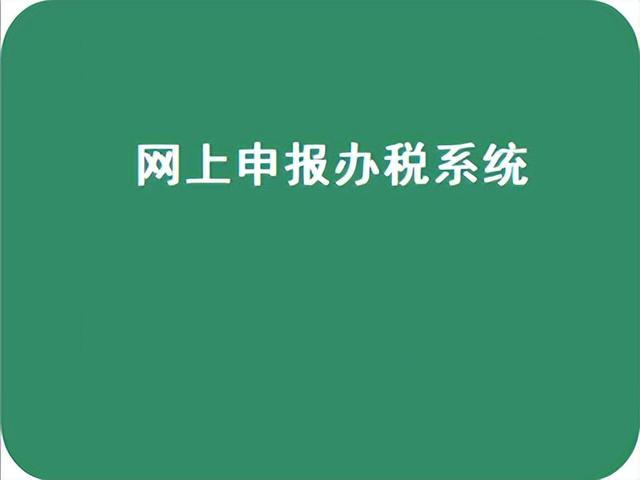 网上申报办税系统